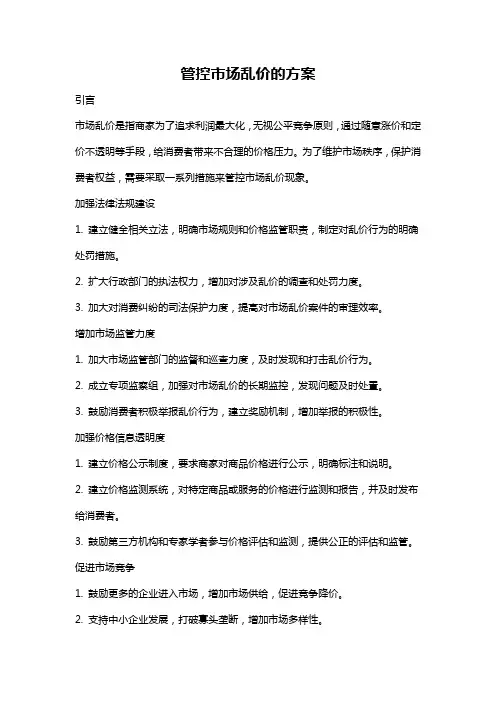 管控市场乱价的方案

引言

市场乱价是指商家为了追求利润最大化，无视公平竞争原则，通过随意涨价和定价不透明等手段，给消费者带来不合理的价格压力。为了维护市场秩序，保护消费者权益，需要采取一系列措施来管控市场乱价现象。

加强法律法规建设

1. 建立健全相关立法，明确市场规则和价格监管职责，制定对乱价行为的明确处罚措施。

2. 扩大行政部门的执法权力，增加对涉及乱价的调查和处罚力度。

3. 加大对消费纠纷的司法保护力度，提高对市场乱价案件的审理效率。

增加市场监管力度

1. 加大市场监管部门的监督和巡查力度，及时发现和打击乱价行为。

2. 成立专项监察组，加强对市场乱价的长期监控，发现问题及时处置。

3. 鼓励消费者积极举报乱价行为，建立奖励机制，增加举报的积极性。

加强价格信息透明度

1. 建立价格公示制度，要求商家对商品价格进行公示，明确标注和说明。

2. 建立价格监测系统，对特定商品或服务的价格进行监测和报告，并及时发布给消费者。

3. 鼓励第三方机构和专家学者参与价格评估和监测，提供公正的评估和监管。

促进市场竞争

1. 鼓励更多的企业进入市场，增加市场供给，促进竞争降价。

2. 支持中小企业发展，打破寡头垄断，增加市场多样性。